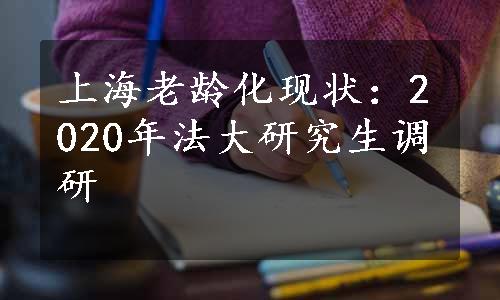 上海老龄化现状：2020年法大研究生调研